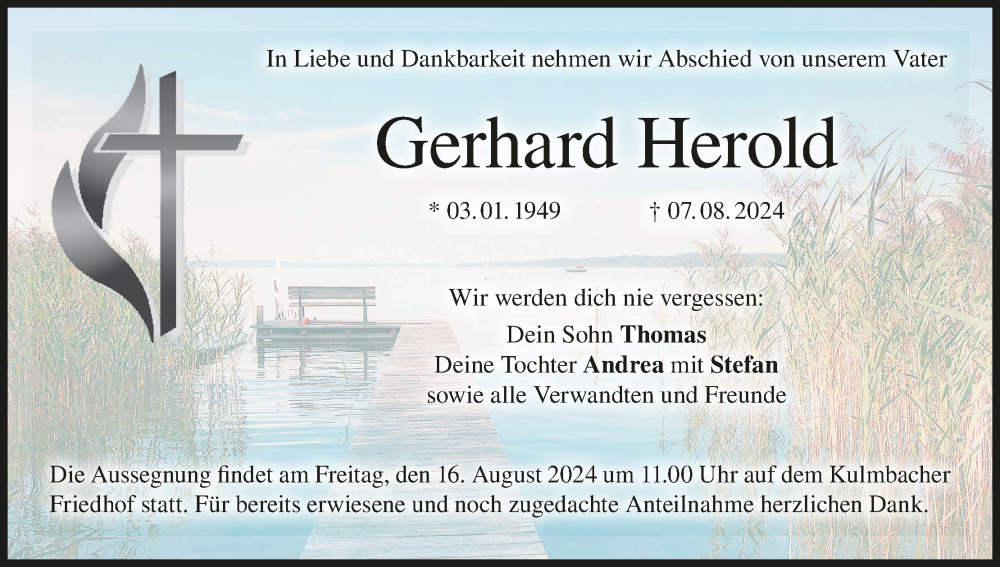 In Liebe und Dankbarkeit nehmen wir Abschied von unserem Vater

Gerhard Herold

* 03. 01. 1949 † 07. 08. 2024

Wir werden dich nie vergessen:

Dein Sohn Thomas
Deine Tochter Andrea mit Stefan
sowie alle Verwandten und Freunde

Die Aussegnung findet am Freitag, den 16. August 2024 um 11.00 Uhr auf dem Kulmbacher Friedhof statt. Für bereits erwiesene und noch zugedachte Anteilnahme herzlichen Dank.